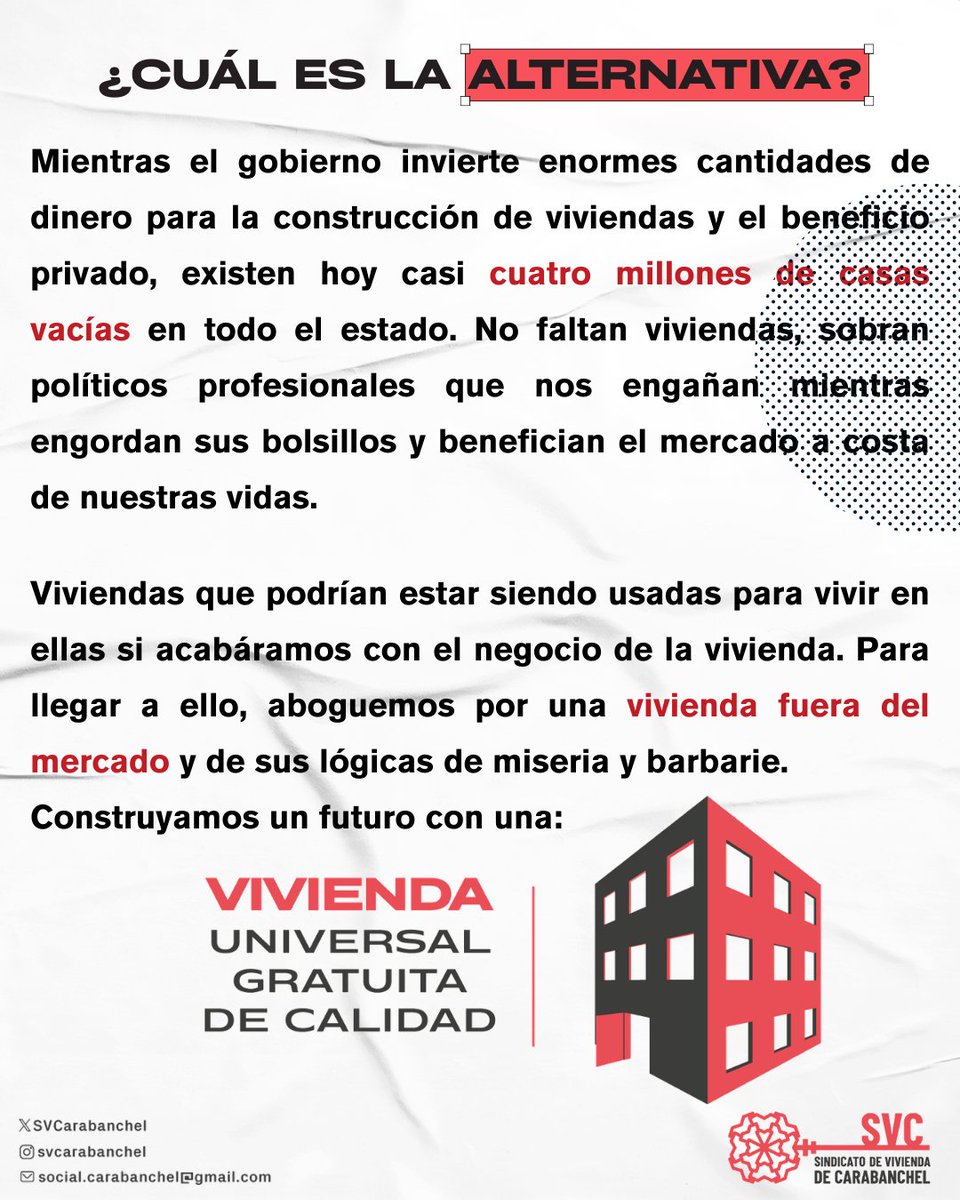 ¿CUÁL ES LA ALTERNATIVA?

Mientras el gobierno invierte enormes cantidades de dinero para la construcción de viviendas y el beneficio privado, existen hoy casi cuatro millones de casas vacías en todo el estado. No faltan viviendas, sobran políticos profesionales que nos engañan mientras engordan sus bolsillos y benefician el mercado a costa de nuestras vidas.

Viviendas que podrían estar siendo usadas para vivir en ellas si acabáramos con el negocio de la vivienda. Para llegar a ello, aboguemos por una vivienda fuera del mercado y de sus lógicas de miseria y barbarie.
Construyamos un futuro con una:

VIVIENDA
UNIVERSAL
GRATUITA
DE CALIDAD

SVCarabanchel
svcarabanchel
social.carabanchel@gmail.com

SVC
SINDICATO DE VIVIENDA DE CARABANCHEL